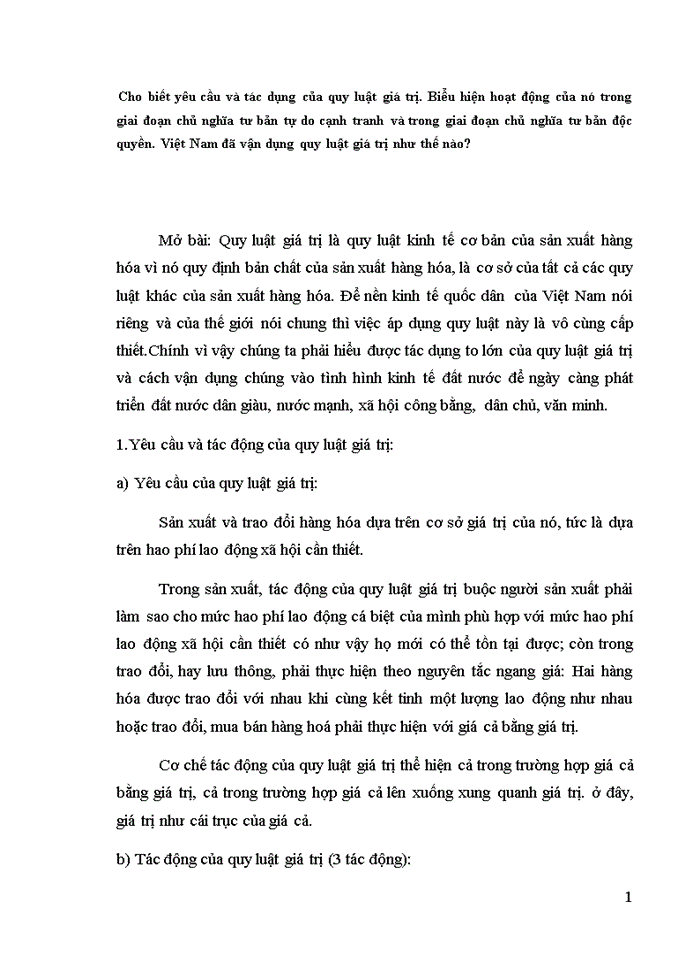 Cho biết yêu cầu và tác dụng của quy luật giá trị. Biểu hiện hoạt động của nó trong giai đoạn chủ nghĩa tư bản tự do cạnh tranh và trong giai đoạn chủ nghĩa tư bản độc quyền. Việt Nam đã vận dụng quy luật giá trị như thế nào?

Mở bài: Quy luật giá trị là quy luật kinh tế cơ bản của sản xuất hàng hóa vì nó quy định bản chất của sản xuất hàng hóa, là cơ sở của tất cả các quy luật khác của sản xuất hàng hóa. Để nền kinh tế quốc dân của Việt Nam nói riêng và của thế giới nói chung thì việc áp dụng quy luật này là vô cùng cấp thiết.Chính vì vậy chúng ta phải hiểu được tác dụng to lớn của quy luật giá trị và cách vận dụng chúng vào tình hình kinh tế đất nước để ngày càng phát triển đất nước dân giàu, nước mạnh, xã hội công bằng, dân chủ, văn minh.

1.Yêu cầu và tác động của quy luật giá trị:

a) Yêu cầu của quy luật giá trị:

Sản xuất và trao đổi hàng hóa dựa trên cơ sở giá trị của nó, tức là dựa trên hao phí lao động xã hội cần thiết.

Trong sản xuất, tác động của quy luật giá trị buộc người sản xuất phải làm sao cho mức hao phí lao động cá biệt của mình phù hợp với mức hao phí lao động xã hội cần thiết có như vậy họ mới có thể tồn tại được; còn trong trao đổi, hay lưu thông, phải thực hiện theo nguyên tắc ngang giá: Hai hàng hóa được trao đổi với nhau khi cùng kết tinh một lượng lao động như nhau hoặc trao đổi, mua bán hàng hoá phải thực hiện với giá cả bằng giá trị.

Cơ chế tác động của quy luật giá trị thể hiện cả trong trường hợp giá cả bằng giá trị, cả trong trường hợp giá cả lên xuống xung quanh giá trị. ở đây, giá trị như cái trục của giá cả.

b) Tác động của quy luật giá trị (3 tác động):

1